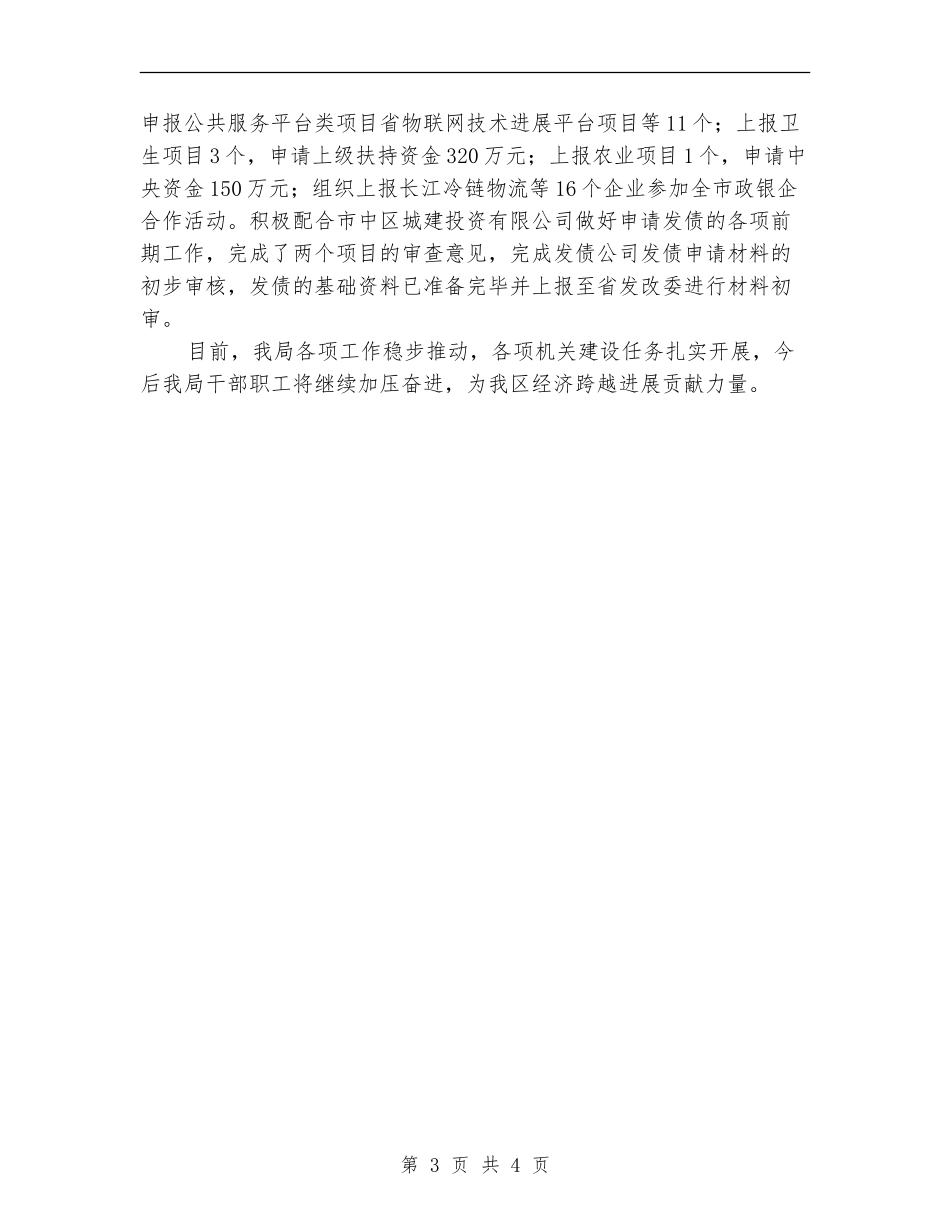 申报公共服务平台类项目省物联网技术进展平台项目等11个；上报卫生项目3个，申请上级扶持资金320万元；上报农业项目1个，申请中央资金150万元；组织上报长江冷链物流等16个企业参加全市政银企合作活动。积极配合市中区城建投资有限公司做好申请发债的各项前期工作，完成了两个项目的审查意见，完成发债公司发债申请材料的初步审核，发债的基础资料已准备完毕并上报至省发改委进行材料初审。

目前，我局各项工作稳步推动，各项机关建设任务扎实开展，今后我局干部职工将继续加压奋进，为我区经济跨越进展贡献力量。

第 3 页 共 4 页